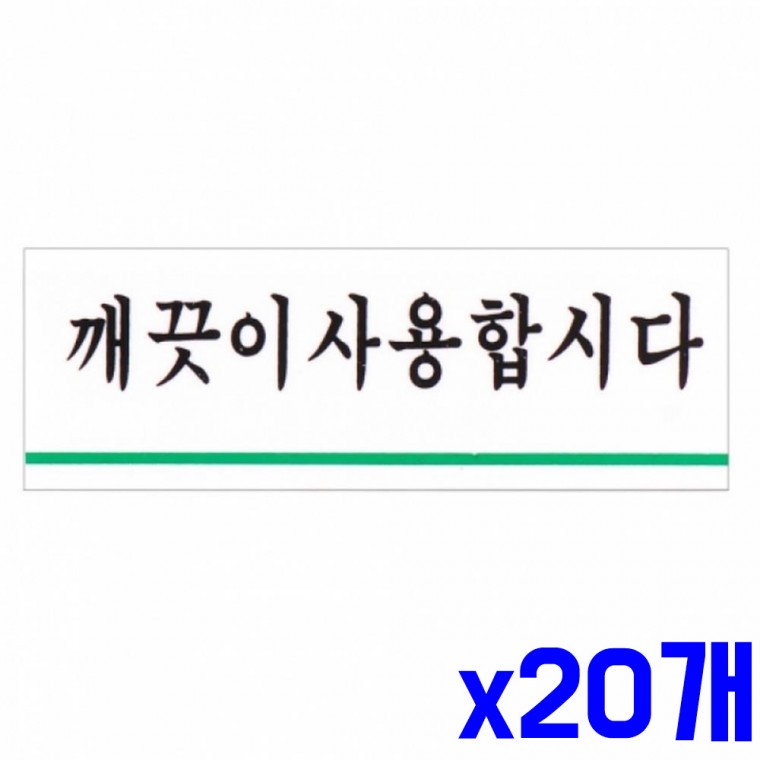 깨끗이사용합시다

x20개